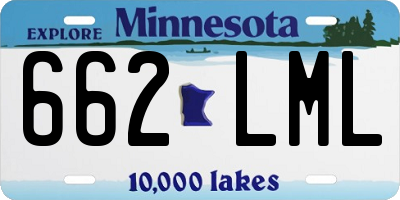 EXPLORE Minnesota

662 LML

10,000 lakes